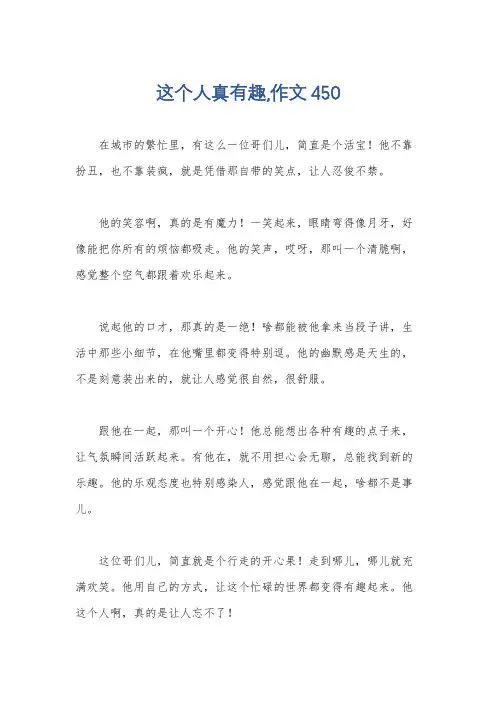 这个人真有趣,作文 450

在城市的繁忙里，有这么一位哥们儿，简直是个活宝！他不靠扮丑，也不靠装疯，就是凭借那自带的笑点，让人忍俊不禁。

他的笑容啊，真的是有魔力！一笑起来，眼睛弯得像月牙，好像能把你所有的烦恼都吸走。他的笑声，哎呀，那叫一个清脆啊，感觉整个空气都跟着欢乐起来。

说起他的口才，那真的是一绝！啥都能被他拿来当段子讲，生活中那些小细节，在他嘴里都变得特别逗。他的幽默感是天生的，不是刻意装出来的，就让人感觉很自然，很舒服。

跟他在一起，那叫一个开心！他总能想出各种有趣的点子来，让气氛瞬间活跃起来。有他在，就不用担心会无聊，总能找到新的乐趣。他的乐观态度也特别感染人，感觉跟他在一起，啥都不是事儿。

这位哥们儿，简直就是个行走的开心果！走到哪儿，哪儿就充满欢笑。他用自己的方式，让这个忙碌的世界都变得有趣起来。他这个人啊，真的是让人忘不了！